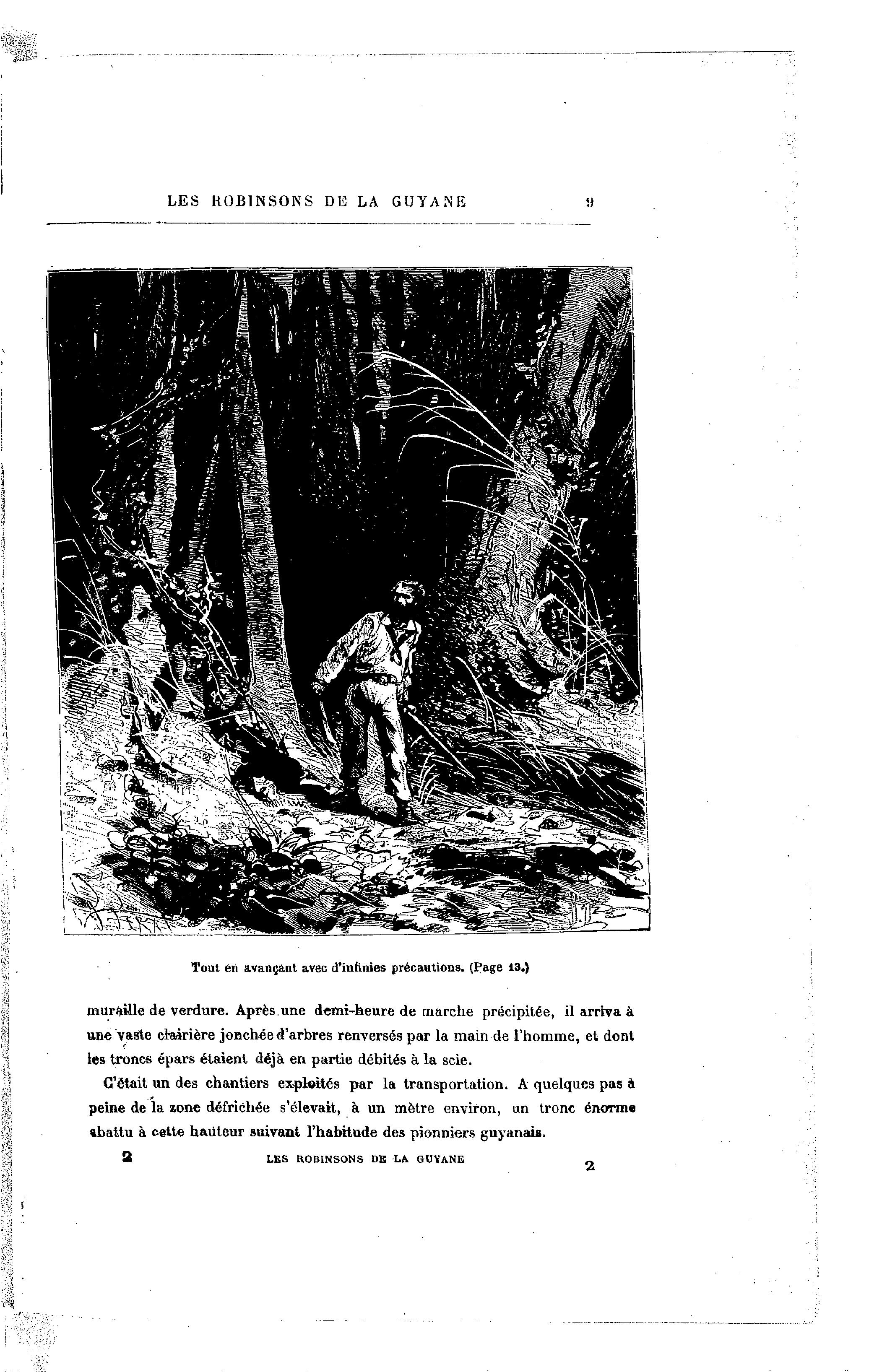 LES ROBINSONS DE LA GUYANE 9

Tout en avançant avec d'infinies précautions. (Page 13.)

muraille de verdure. Après une demi-heure de marche précipitée, il arriva à une vaste clairière jonchée d'arbres renversés par la main de l'homme, et dont les troncs épars étaient déjà en partie débités à la scie.

C'était un des chantiers exploités par la transportation. A quelques pas à peine de la zone défrichée s'élevait, à un mètre environ, un tronc énorme abattu à cette hauteur suivant l'habitude des pionniers guyanais.

2 LES ROBINSONS DE LA GUYANE 2